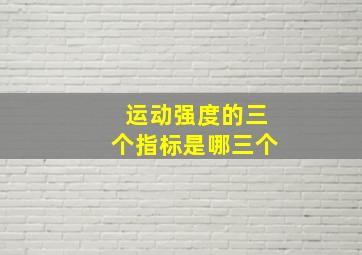 运动强度的三个指标是哪三个